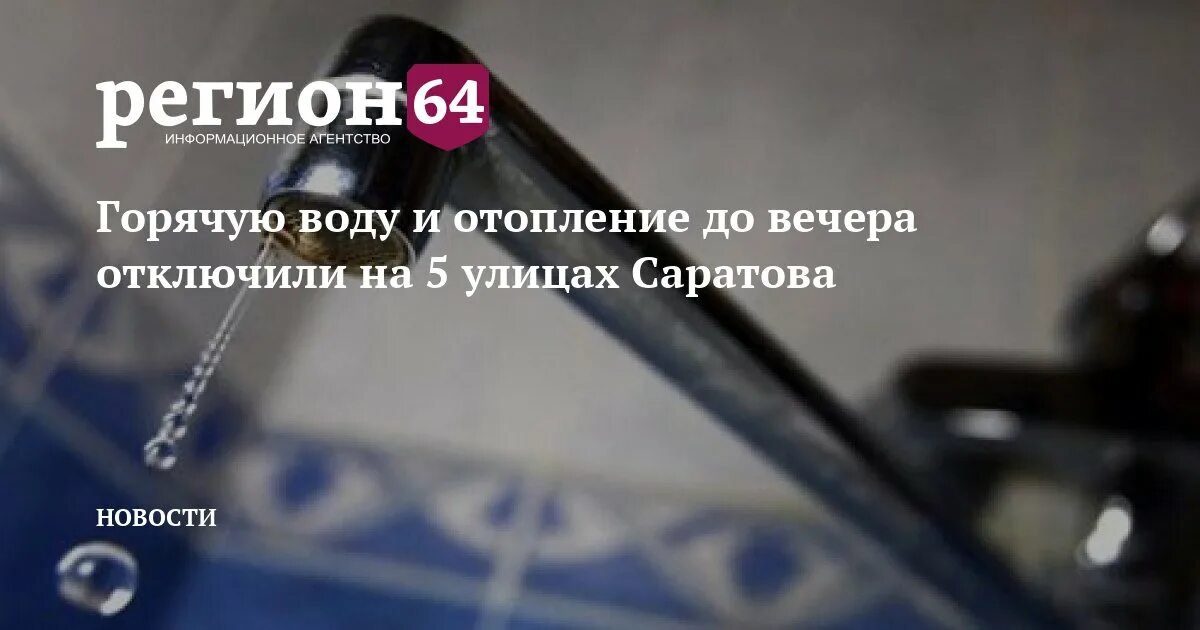 регион64
ИНФОРМАЦИОННОЕ АГЕНТСТВО

Горячую воду и отопление до вечера отключили на 5 улицах Саратова

НОВОСТИ